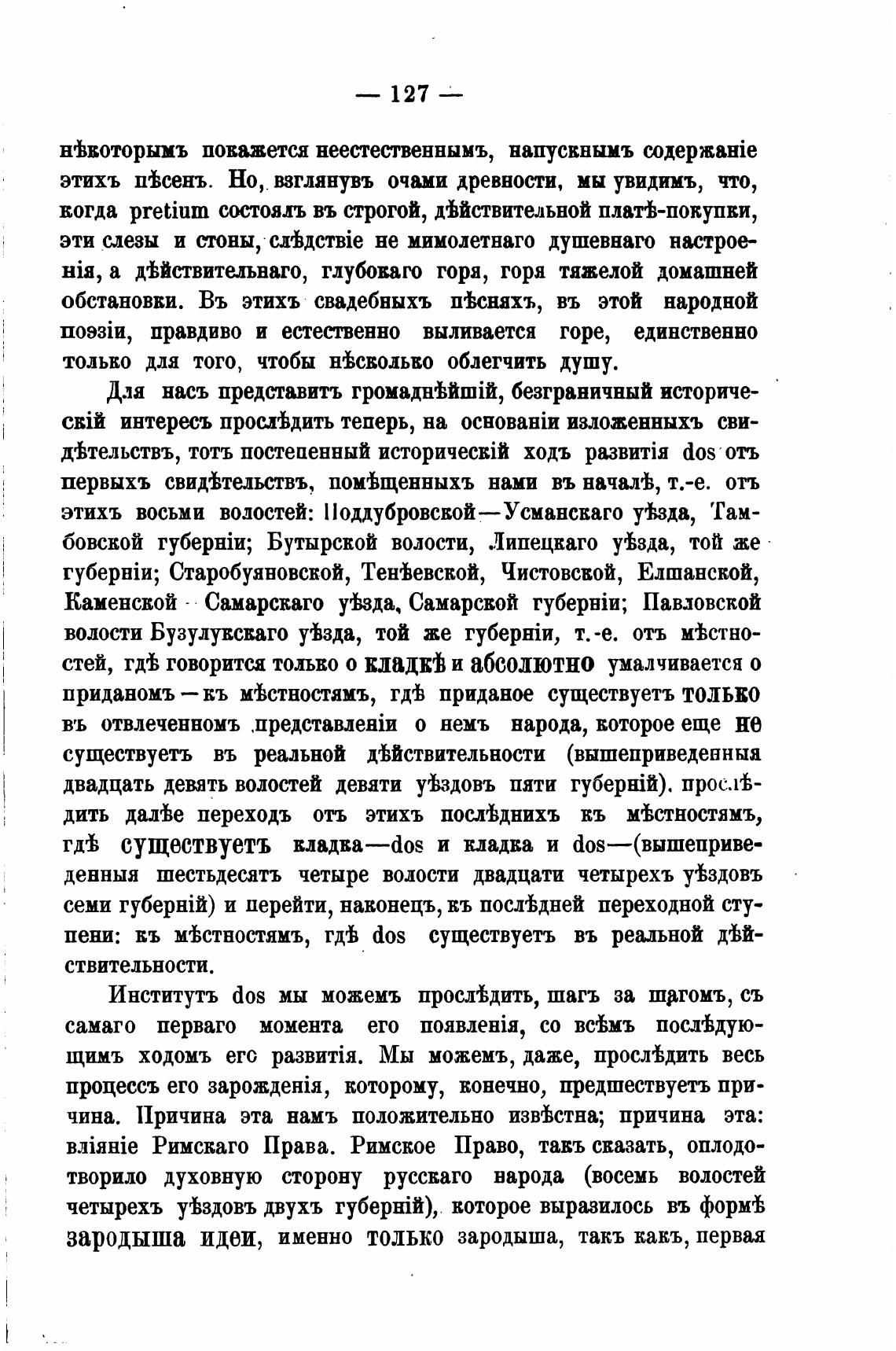 — 127 —

нѣкоторымъ покажется неестественнымъ, напускнымъ содержаніе этихъ пѣсенъ. Но, взглянувъ очами древности, мы увидимъ, что, когда pretium состоялъ въ строгой, дѣйствительной платѣ-покупки, эти слезы и стоны, слѣдствіе не мимолетнаго душевнаго настроенія, а дѣйствительнаго, глубокаго горя, горя тяжелой домашней обстановки. Въ этихъ свадебныхъ пѣсняхъ, въ этой народной поэзіи, правдиво и естественно выливается горе, единственно только для того, чтобы нѣсколько облегчить душу.

Для насъ представитъ громаднѣйшій, безграничный историческій интересъ прослѣдить теперь, на основаніи изложенныхъ свидѣтельствъ, тотъ постепенный историческій ходъ развитія dos отъ первыхъ свидѣтельствъ, помѣщенныхъ нами въ началѣ, т.-е. отъ этихъ восьми волостей: Поддубровской—Усманскаго уѣзда, Тамбовской губерніи; Бутырской волости, Липецкаго уѣзда, той же губерніи; Старобуяновской, Тенѣевской, Чистовской, Елшанской, Каменской - Самарскаго уѣзда, Самарской губерніи; Павловской волости Бузулукскаго уѣзда, той же губерніи, т.-е. отъ мѣстностей, гдѣ говорится только о кладкѣ и абсолютно умалчивается о приданомъ—къ мѣстностямъ, гдѣ приданое существуетъ только въ отвлеченномъ представленіи о немъ народа, которое еще не существуетъ въ реальной дѣйствительности (вышеприведенныя двадцать девять волостей девяти уѣздовъ пяти губерній), прослѣдить далѣе переходъ отъ этихъ послѣднихъ къ мѣстностямъ, гдѣ существуетъ кладка—dos и кладка и dos—(вышеприведенныя шестьдесятъ четыре волости двадцати четырехъ уѣздовъ семи губерній) и перейти, наконецъ, къ послѣдней переходной ступени: къ мѣстностямъ, гдѣ dos существуетъ въ реальной дѣйствительности.

Институтъ dos мы можемъ прослѣдить, шагъ за шагомъ, съ самаго перваго момента его появленія, со всѣмъ послѣдующимъ ходомъ его развитія. Мы можемъ, даже, прослѣдить весь процессъ его зарожденія, которому, конечно, предшествуетъ причина. Причина эта намъ положительно извѣстна; причина эта: вліяніе Римскаго Права. Римское Право, такъ сказать, оплодотворило духовную сторону русскаго народа (восемь волостей четырехъ уѣздовъ двухъ губерній), которое выразилось въ формѣ зародыша идеи, именно только зародыша, такъ какъ, первая